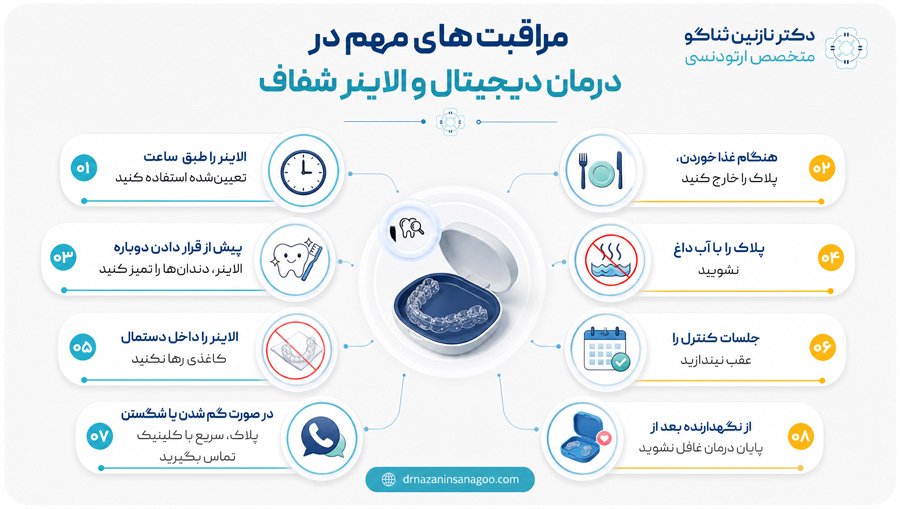 دکتر نازنین ثناگو
متخصص ارتودنسی

مراقبت های مهم در
درمان دیجیتال و الاینر شفاف

۰۱
الاینر را طبق ساعت
تعیین‌شده استفاده کنید

۰۲
هنگام غذا خوردن،
پلاک را خارج کنید

۰۳
پیش از قرار دادن دوباره
الاینر، دندان‌ها را تمیز کنید

۰۴
پلاک را با آب داغ
نشویید

۰۵
الاینر را داخل دستمال
کاغذی رها نکنید

۰۶
جلسات کنترل را
عقب نیندازید

۰۷
در صورت گم شدن یا شکستن
پلاک، سریع با کلینیک
تماس بگیرید

۰۸
از نگهدارنده بعد از
پایان درمان غافل نشوید

drnazaninsanagoo.com